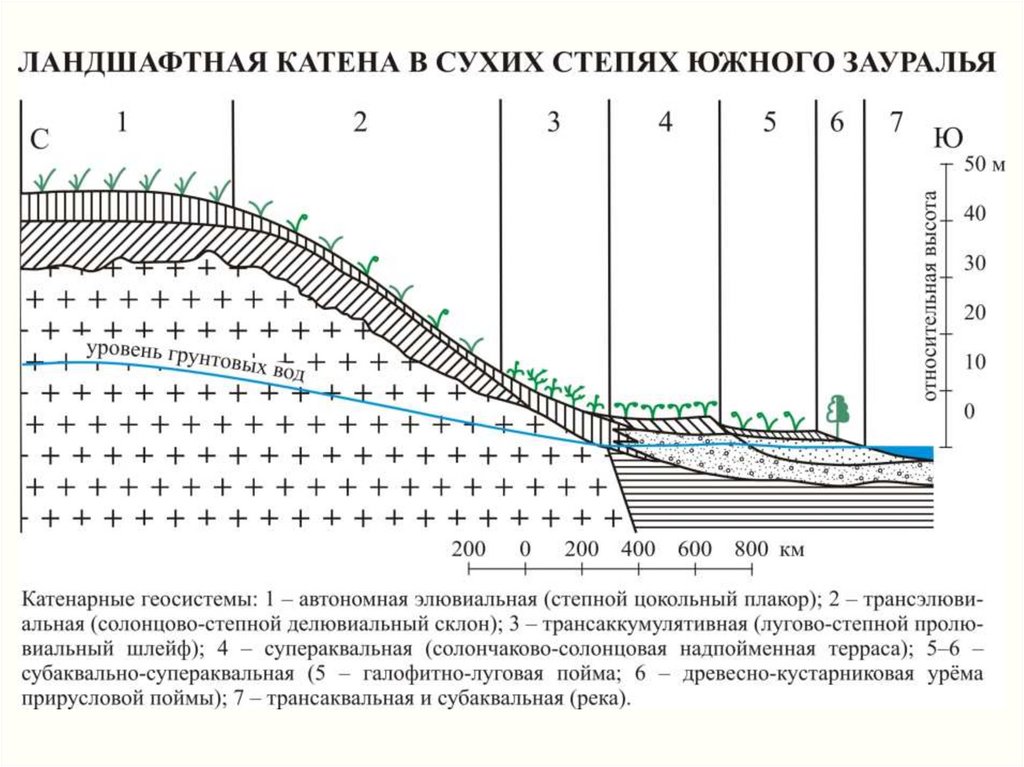 ЛАНДШАФТНАЯ КАТЕНА В СУХИХ СТЕПЯХ ЮЖНОГО ЗАУРАЛЬЯ

С 1 2 3 4 5 6 7 Ю

50 м
40
30
20
10
0

относительная высота

уровень грунтовых вод

200 0 200 400 600 800 км

Катенарные геосистемы: 1 – автономная элювиальная (степной цокольный плакор); 2 – трансэлювиальная (солонцово-степной делювиальный склон); 3 – трансаккумулятивная (лугово-степной пролювиальный шлейф); 4 – супераквальная (солончаково-солонцовая надпойменная терраса); 5–6 – субаквально-супераквальная (5 – галофитно-луговая пойма; 6 – древесно-кустарниковая урёма прирусловой поймы); 7 – трансаквальная и субаквальная (река).